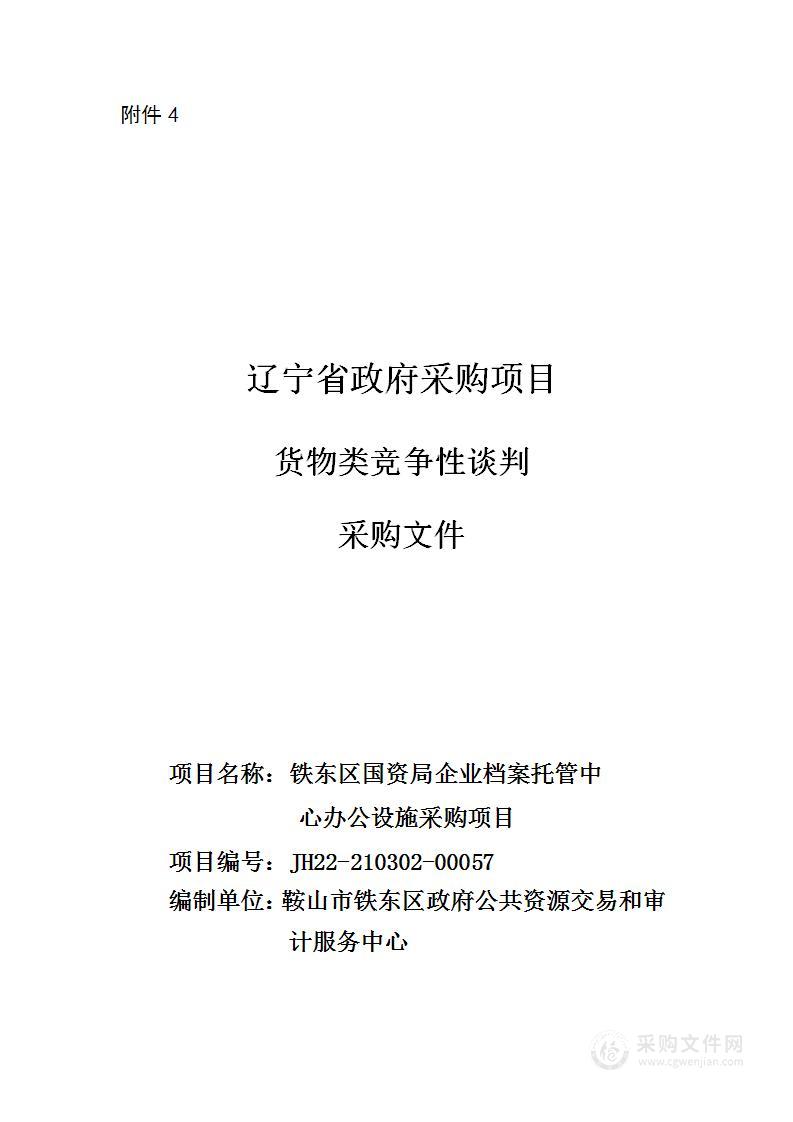 附件 4

辽宁省政府采购项目

货物类竞争性谈判

采购文件

项目名称：铁东区国资局企业档案托管中心办公设施采购项目

项目编号：JH22-210302-00057

编制单位：鞍山市铁东区政府公共资源交易和审计服务中心

采购文件网
www.cgwenjian.com